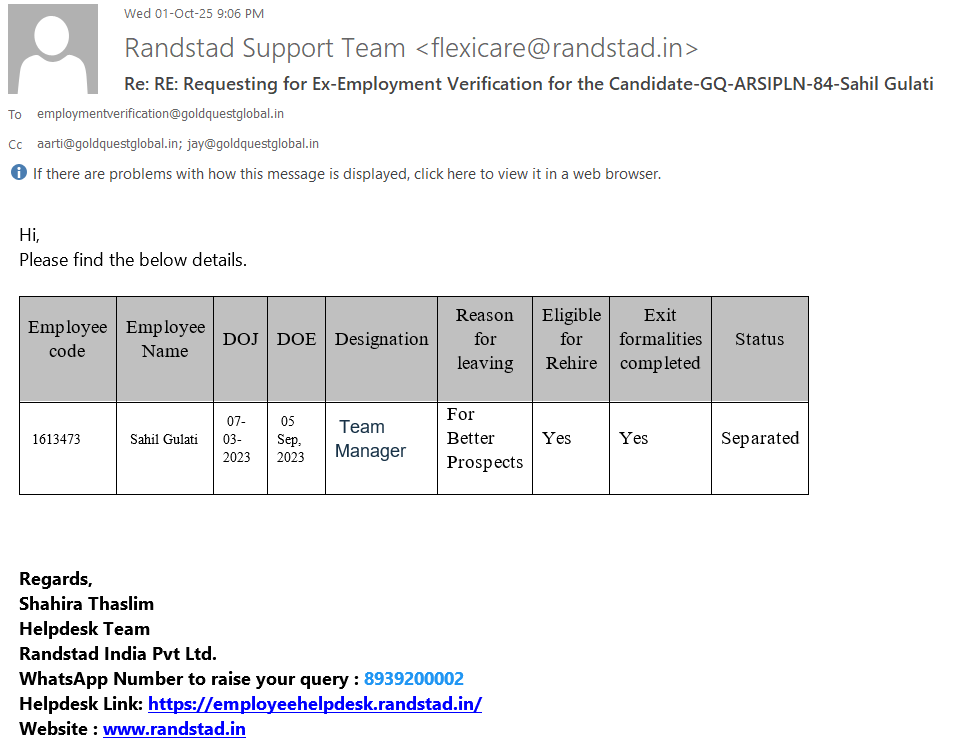 Wed 01-Oct-25 9:06 PM

Randstad Support Team <flexicare@randstad.in>

Re: RE: Requesting for Ex-Employment Verification for the Candidate-GQ-ARSIPLN-84-Sahil Gulati

To employmentverification@goldquestglobal.in

Cc aarti@goldquestglobal.in; jay@goldquestglobal.in

If there are problems with how this message is displayed, click here to view it in a web browser.

Hi,
Please find the below details.

| Employee code | Employee Name | DOJ | DOE | Designation | Reason for leaving | Eligible for Rehire | Exit formalities completed | Status |
|---|---|---|---|---|---|---|---|---|
| 1613473 | Sahil Gulati | 07-03-2023 | 05 Sep, 2023 | Team Manager | For Better Prospects | Yes | Yes | Separated |

Regards,
Shahira Thaslim
Helpdesk Team
Randstad India Pvt Ltd.
WhatsApp Number to raise your query : 8939200002
Helpdesk Link: https://employeehelpdesk.randstad.in/
Website : www.randstad.in